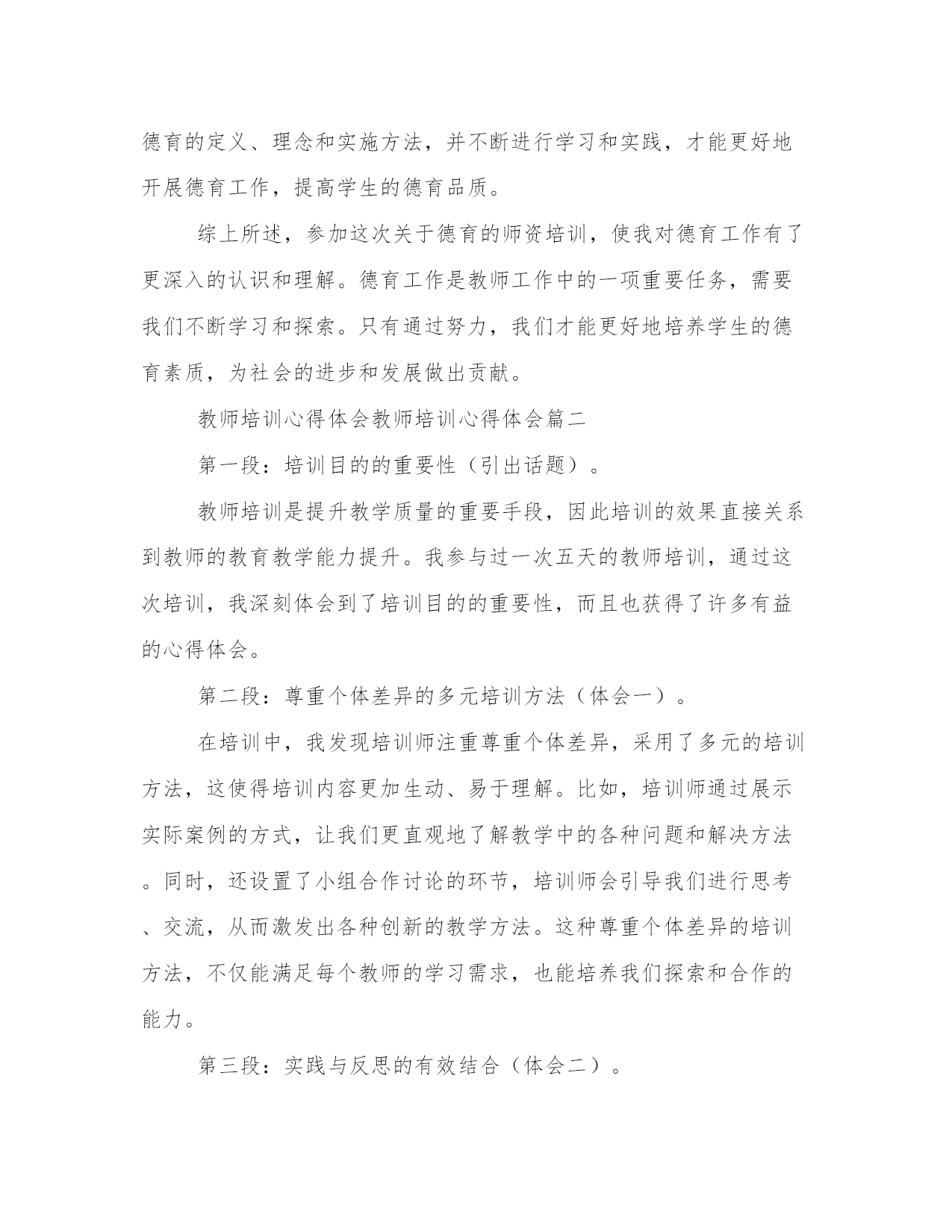 德育的定义、理念和实施方法，并不断进行学习和实践，才能更好地开展德育工作，提高学生的德育品质。

综上所述，参加这次关于德育的师资培训，使我对德育工作有了更深入的认识和理解。德育工作是教师工作中的一项重要任务，需要我们不断学习和探索。只有通过努力，我们才能更好地培养学生的德育素质，为社会的进步和发展做出贡献。

教师培训心得体会教师培训心得体会篇二

第一段：培训目的的重要性（引出话题）。

教师培训是提升教学质量的重要手段，因此培训的效果直接关系到教师的教育教学能力提升。我参与过一次五天的教师培训，通过这次培训，我深刻体会到了培训目的的重要性，而且也获得了许多有益的心得体会。

第二段：尊重个体差异的多元培训方法（体会一）。

在培训中，我发现培训师注重尊重个体差异，采用了多元的培训方法，这使得培训内容更加生动、易于理解。比如，培训师通过展示实际案例的方式，让我们更直观地了解教学中的各种问题和解决方法。同时，还设置了小组合作讨论的环节，培训师会引导我们进行思考、交流，从而激发出各种创新的教学方法。这种尊重个体差异的培训方法，不仅能满足每个教师的学习需求，也能培养我们探索和合作的能力。

第三段：实践与反思的有效结合（体会二）。